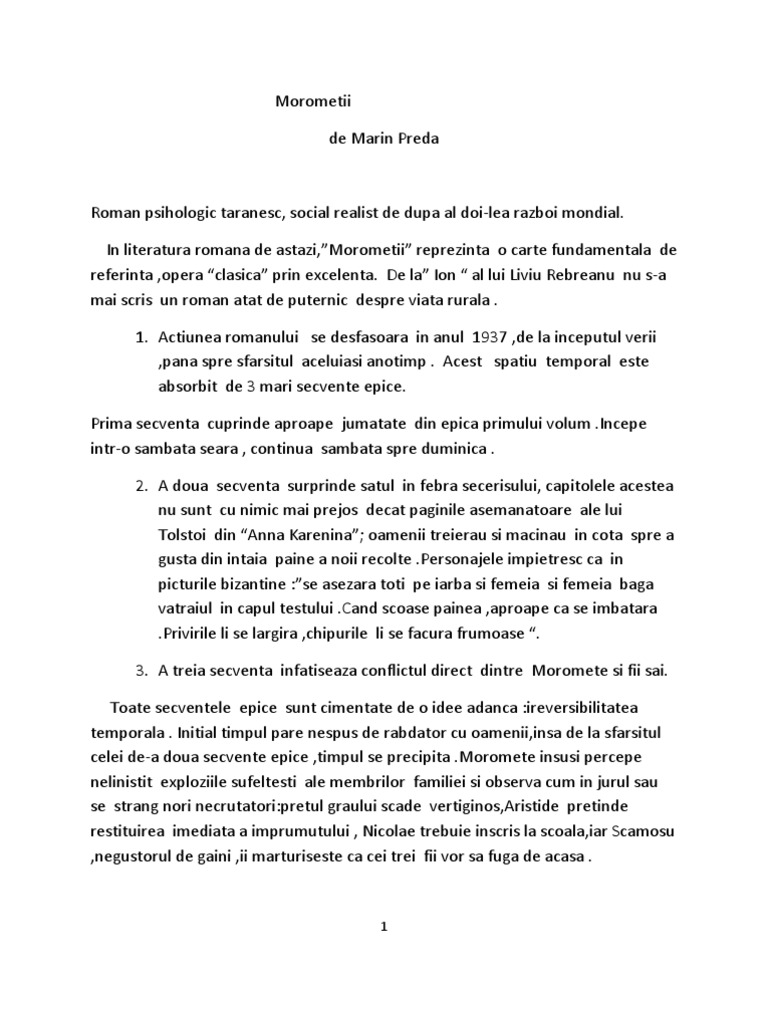 Morometii

de Marin Preda

Roman psihologic taranesc, social realist de dupa al doi-lea razboi mondial.

In literatura romana de astazi,"Morometii" reprezinta o carte fundamentala de referinta ,opera "clasica" prin excelenta. De la" Ion " al lui Liviu Rebreanu nu s-a mai scris un roman atat de puternic despre viata rurala .

1. Actiunea romanului se desfasoara in anul 1937 ,de la inceputul verii ,pana spre sfarsitul aceluiasi anotimp . Acest spatiu temporal este absorbit de 3 mari secvente epice.

Prima secventa cuprinde aproape jumatate din epica primului volum .Incepe intr-o sambata seara , continua sambata spre duminica .

2. A doua secventa surprinde satul in febra secerisului, capitolele acestea nu sunt cu nimic mai prejos decat paginile asemanatoare ale lui Tolstoi din "Anna Karenina"; oamenii treierau si macinau in cota spre a gusta din intaia paine a noii recolte .Personajele impietresc ca in picturile bizantine :"se asezara toti pe iarba si femeia si femeia baga vatraiul in capul testului .Cand scoase painea ,aproape ca se imbatara .Privirile li se largira ,chipurile li se facura frumoase ".

3. A treia secventa infatiseaza conflictul direct dintre Moromete si fii sai.

Toate secventele epice sunt cimentate de o idee adanca :ireversibilitatea temporala . Initial timpul pare nespus de rabdator cu oamenii,insa de la sfarsitul celei de-a doua secvente epice ,timpul se precipita .Moromete insusi percepe nelinistit exploziile sufeltesti ale membrilor familiei si observa cum in jurul sau se strang nori necrutatori:pretul graului scade vertiginos,Aristide pretinde restituirea imediata a imprumutului , Nicolae trebuie inscris la scoala,iar Scamosu ,negustorul de gaini ,ii marturiseste ca cei trei fii vor sa fuga de acasa .

1